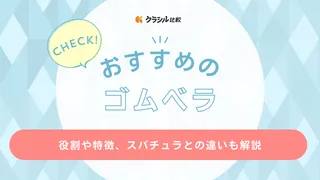 クラシル比較

CHECK!

おすすめの
ゴムベラ

役割や特徴、スパチュラとの違いも解説